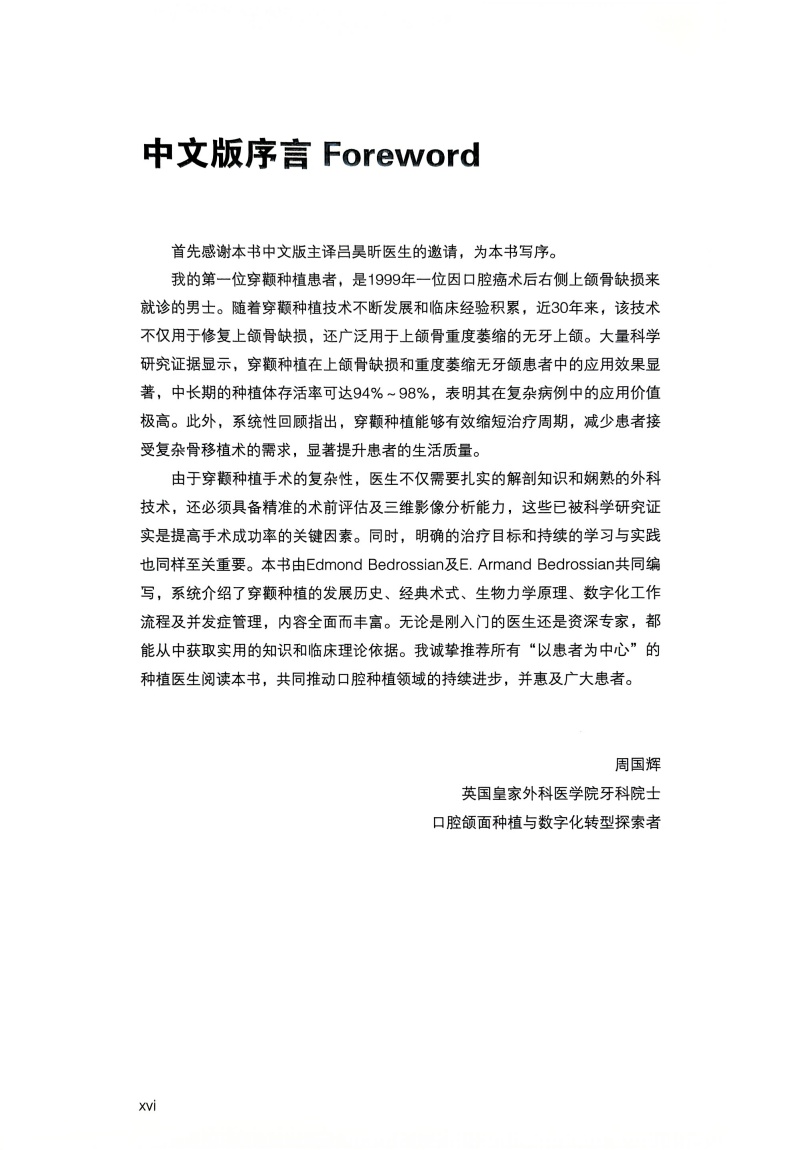 中文版序言 Foreword

首先感谢本书中文版主译吕昊昕医生的邀请，为本书写序。

我的第一位穿颧种植患者，是1999年一位因口腔癌术后右侧上颌骨缺损来就诊的男士。随着穿颧种植技术不断发展和临床经验积累，近30年来，该技术不仅用于修复上颌骨缺损，还广泛用于上颌骨重度萎缩的无牙上颌。大量科学研究证据显示，穿颧种植在上颌骨缺损和重度萎缩无牙颌患者中的应用效果显著，中长期的种植体存活率可达94%～98%，表明其在复杂病例中的应用价值极高。此外，系统性回顾指出，穿颧种植能够有效缩短治疗周期，减少患者接受复杂骨移植术的需求，显著提升患者的生活质量。

由于穿颧种植手术的复杂性，医生不仅需要扎实的解剖知识和娴熟的外科技术，还必须具备精准的术前评估及三维影像分析能力，这些已被科学研究证实是提高手术成功率的关键因素。同时，明确的治疗目标和持续的学习与实践也同样至关重要。本书由Edmond Bedrossian及E. Armand Bedrossian共同编写，系统介绍了穿颧种植的发展历史、经典术式、生物力学原理、数字化工作流程及并发症管理，内容全面而丰富。无论是刚入门的医生还是资深专家，都能从中获取实用的知识和临床理论依据。我诚挚推荐所有“以患者为中心”的种植医生阅读本书，共同推动口腔种植领域的持续进步，并惠及广大患者。

周国辉
英国皇家外科医学院牙科院士
口腔颌面种植与数字化转型探索者

xvi